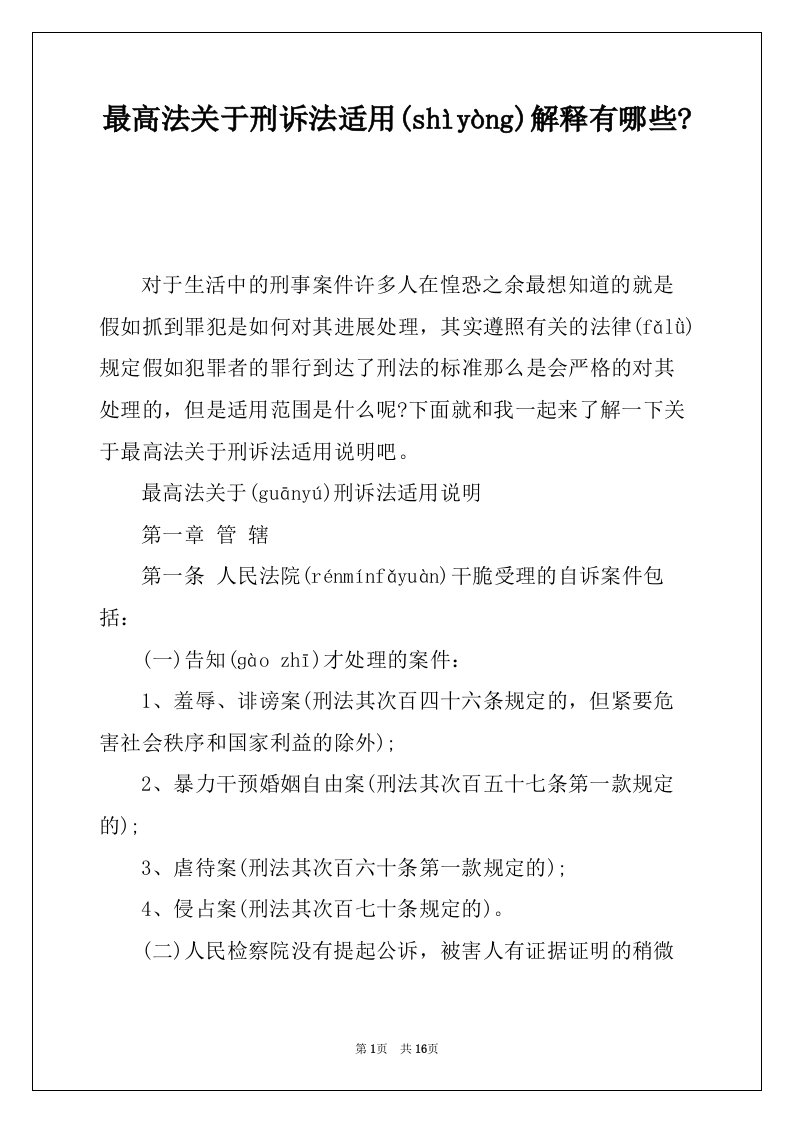 最高法关于刑诉法适用(shìyòng)解释有哪些?

对于生活中的刑事案件许多人在惶恐之余最想知道的就是假如抓到罪犯是如何对其进展处理，其实遵照有关的法律(fǎlǜ)规定假如犯罪者的罪行到达了刑法的标准那么是会严格的对其处理的，但是适用范围是什么呢?下面就和我一起来了解一下关于最高法关于刑诉法适用说明吧。

最高法关于(guānyú)刑诉法适用说明

第一章 管 辖

第一条 人民法院(rénmínfǎyuàn)干脆受理的自诉案件包括：

(一)告知(gào zhī)才处理的案件：

1、羞辱、诽谤案(刑法其次百四十六条规定的，但紧要危害社会秩序和国家利益的除外);

2、暴力干预婚姻自由案(刑法其次百五十七条第一款规定的);

3、虐待案(刑法其次百六十条第一款规定的);

4、侵占案(刑法其次百七十条规定的)。

(二)人民检察院没有提起公诉，被害人有证据证明的稍微

第 1页 共 16页